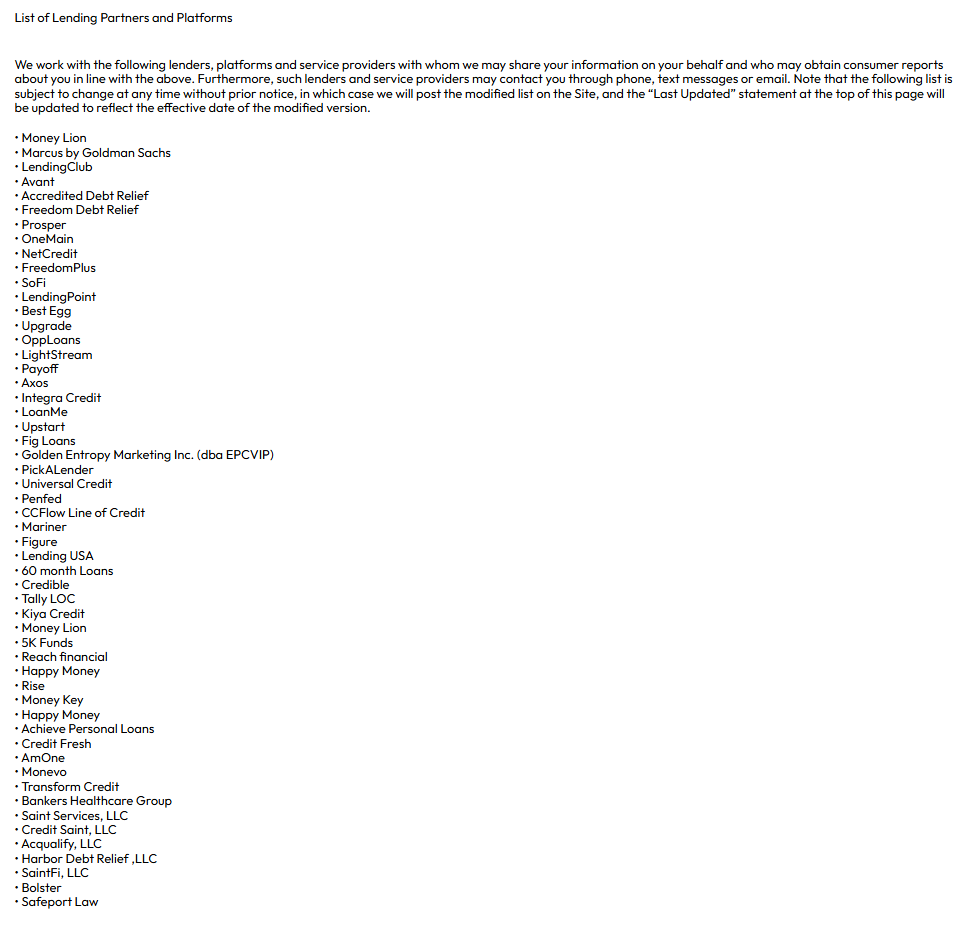 List of Lending Partners and Platforms

We work with the following lenders, platforms and service providers with whom we may share your information on your behalf and who may obtain consumer reports about you in line with the above. Furthermore, such lenders and service providers may contact you through phone, text messages or email. Note that the following list is subject to change at any time without prior notice, in which case we will post the modified list on the Site, and the "Last Updated" statement at the top of this page will be updated to reflect the effective date of the modified version.

• Money Lion
• Marcus by Goldman Sachs
• LendingClub
• Avant
• Accredited Debt Relief
• Freedom Debt Relief
• Prosper
• OneMain
• NetCredit
• FreedomPlus
• SoFi
• LendingPoint
• Best Egg
• Upgrade
• OppLoans
• LightStream
• Payoff
• Axos
• Integra Credit
• LoanMe
• Upstart
• Fig Loans
• Golden Entropy Marketing Inc. (dba EPCVIP)
• PickALender
• Universal Credit
• Penfed
• CCFlow Line of Credit
• Mariner
• Figure
• Lending USA
• 60 month Loans
• Credible
• Tally LOC
• Kiya Credit
• Money Lion
• 5K Funds
• Reach financial
• Happy Money
• Rise
• Money Key
• Happy Money
• Achieve Personal Loans
• Credit Fresh
• AmOne
• Monevo
• Transform Credit
• Bankers Healthcare Group
• Saint Services, LLC
• Credit Saint, LLC
• Acqualify, LLC
• Harbor Debt Relief ,LLC
• SaintFi, LLC
• Bolster
• Safeport Law